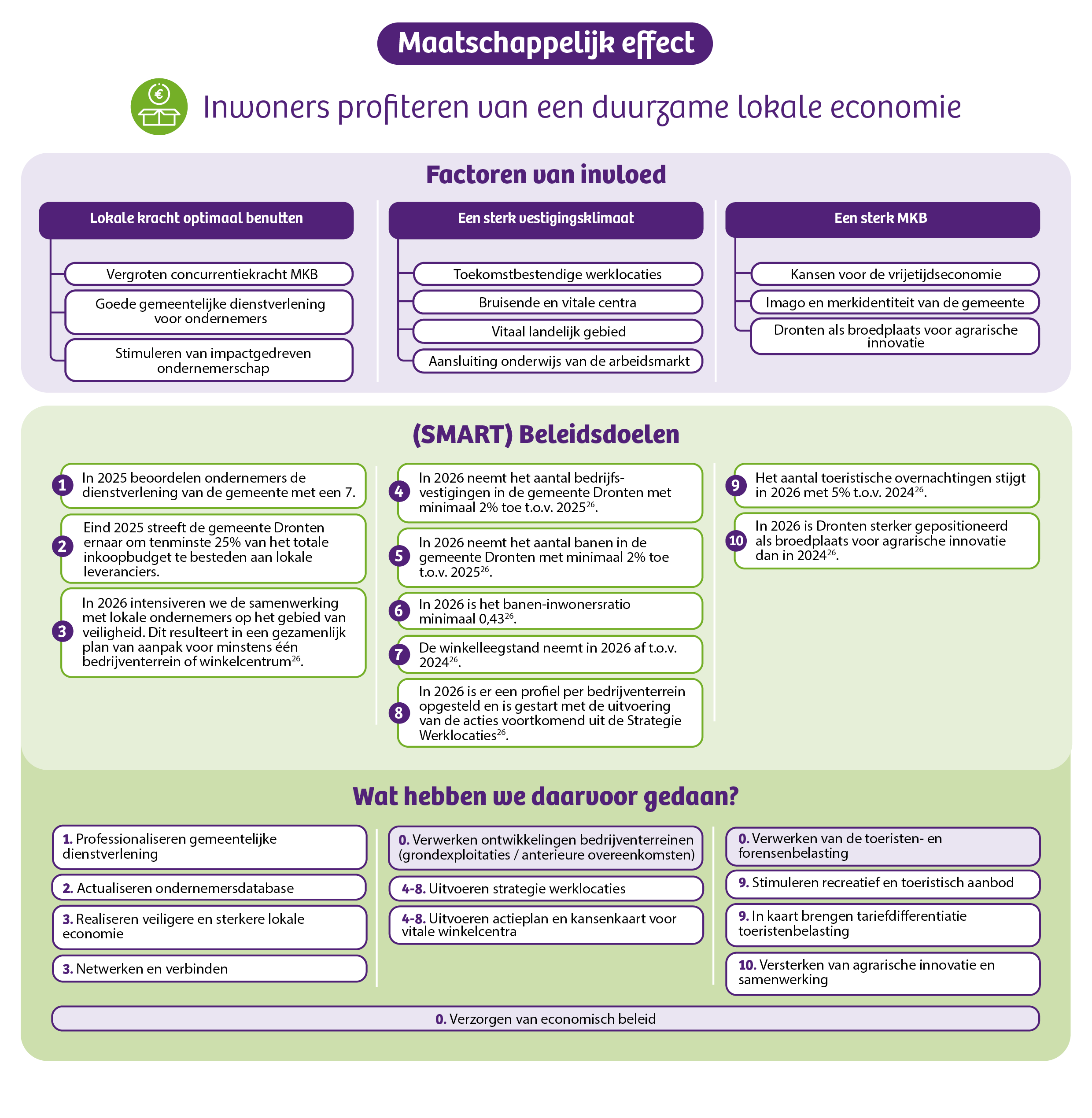 Maatschappelijk effect

€

Inwoners profiteren van een duurzame lokale economie

Factoren van invloed

Lokale kracht optimaal benutten

Vergroten concurrentiekracht MKB

Goede gemeentelijke dienstverlening voor ondernemers

Stimuleren van impactgedreven ondernemerschap

Een sterk vestigingsklimaat

Toekomstbestendige werklocaties

Bruisende en vitale centra

Vitaal landelijk gebied

Aansluiting onderwijs van de arbeidsmarkt

Een sterk MKB

Kansen voor de vrijetijdseconomie

Imago en merkidentiteit van de gemeente

Dronten als broedplaats voor agrarische innovatie

(SMART) Beleidsdoelen

1 In 2025 beoordelen ondernemers de dienstverlening van de gemeente met een 7.

2 Eind 2025 streeft de gemeente Dronten ernaar om tenminste 25% van het totale inkoopbudget te besteden aan lokale leveranciers.

3 In 2026 intensiveren we de samenwerking met lokale ondernemers op het gebied van veiligheid. Dit resulteert in een gezamenlijk plan van aanpak voor minstens één bedrijventerrein of winkelcentrum$^{26}$.

4 In 2026 neemt het aantal bedrijfsvestigingen in de gemeente Dronten met minimaal 2% toe t.o.v. 2025$^{26}$.

5 In 2026 neemt het aantal banen in de gemeente Dronten met minimaal 2% toe t.o.v. 2025$^{26}$.

6 In 2026 is het banen-inwonersratio minimaal 0,43$^{26}$.

7 De winkelleegstand neemt in 2026 af t.o.v. 2024$^{26}$.

8 In 2026 is er een profiel per bedrijventerrein opgesteld en is gestart met de uitvoering van de acties voortkomend uit de Strategie Werklocaties$^{26}$.

9 Het aantal toeristische overnachtingen stijgt in 2026 met 5% t.o.v. 2024$^{26}$.

10 In 2026 is Dronten sterker gepositioneerd als broedplaats voor agrarische innovatie dan in 2024$^{26}$.

Wat hebben we daarvoor gedaan?

1. Professionaliseren gemeentelijke dienstverlening

2. Actualiseren ondernemersdatabase

3. Realiseren veiligere en sterkere lokale economie

3. Netwerken en verbinden

0. Verwerken ontwikkelingen bedrijventerreinen (grondexploitaties / anterieure overeenkomsten)

4-8. Uitvoeren strategie werklocaties

4-8. Uitvoeren actieplan en kansenkaart voor vitale winkelcentra

0. Verwerken van de toeristen- en forensenbelasting

9. Stimuleren recreatief en toeristisch aanbod

9. In kaart brengen tariefdifferentiatie toeristenbelasting

10. Versterken van agrarische innovatie en samenwerking

0. Verzorgen van economisch beleid